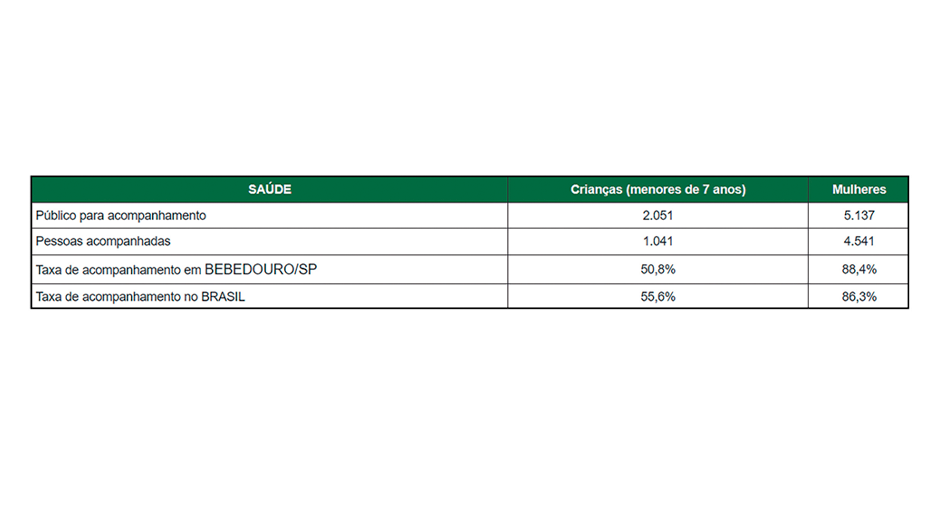 | SAÚDE | Crianças (menores de 7 anos) | Mulheres |
|---|---|---|
| Público para acompanhamento | 2.051 | 5.137 |
| Pessoas acompanhadas | 1.041 | 4.541 |
| Taxa de acompanhamento em BEBEDOURO/SP | 50,8% | 88,4% |
| Taxa de acompanhamento no BRASIL | 55,6% | 86,3% |